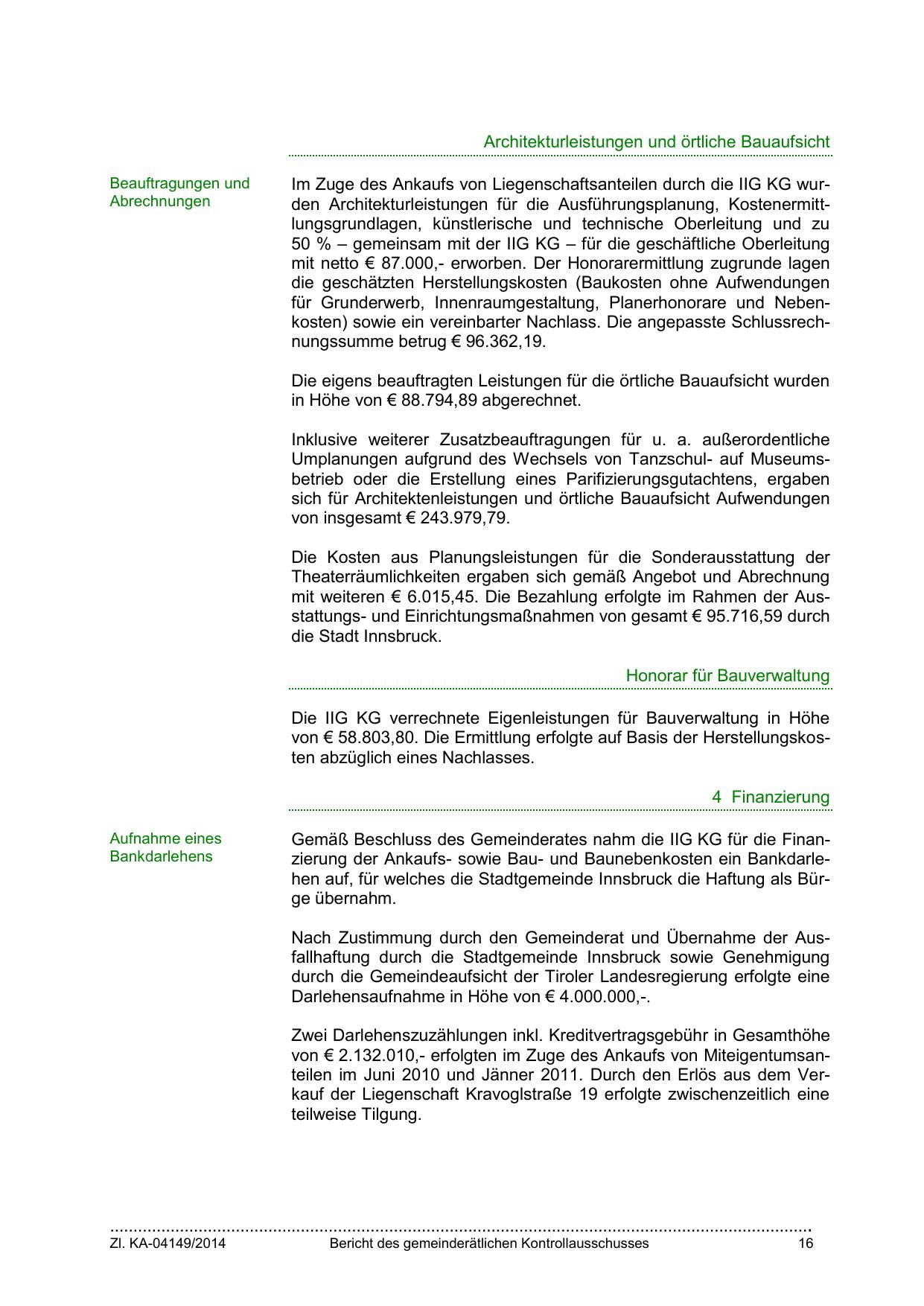 Architekturleistungen und örtliche Bauaufsicht

Beauftragungen und Abrechnungen

Im Zuge des Ankaufs von Liegenschaftsanteilen durch die IIG KG wurden Architekturleistungen für die Ausführungsplanung, Kostenermittlungsgrundlagen, künstlerische und technische Oberleitung und zu 50 % – gemeinsam mit der IIG KG – für die geschäftliche Oberleitung mit netto € 87.000,- erworben. Der Honorarermittlung zugrunde lagen die geschätzten Herstellungskosten (Baukosten ohne Aufwendungen für Grunderwerb, Innenraumgestaltung, Planerhonorare und Nebenkosten) sowie ein vereinbarter Nachlass. Die angepasste Schlussrechnungssumme betrug € 96.362,19.

Die eigens beauftragten Leistungen für die örtliche Bauaufsicht wurden in Höhe von € 88.794,89 abgerechnet.

Inklusive weiterer Zusatzbeauftragungen für u. a. außerordentliche Umplanungen aufgrund des Wechsels von Tanzschul- auf Museumsbetrieb oder die Erstellung eines Parifizierungsgutachtens, ergaben sich für Architektenleistungen und örtliche Bauaufsicht Aufwendungen von insgesamt € 243.979,79.

Die Kosten aus Planungsleistungen für die Sonderausstattung der Theaterräumlichkeiten ergaben sich gemäß Angebot und Abrechnung mit weiteren € 6.015,45. Die Bezahlung erfolgte im Rahmen der Ausstattungs- und Einrichtungsmaßnahmen von gesamt € 95.716,59 durch die Stadt Innsbruck.

Honorar für Bauverwaltung

Die IIG KG verrechnete Eigenleistungen für Bauverwaltung in Höhe von € 58.803,80. Die Ermittlung erfolgte auf Basis der Herstellungskosten abzüglich eines Nachlasses.

4 Finanzierung

Aufnahme eines Bankdarlehens

Gemäß Beschluss des Gemeinderates nahm die IIG KG für die Finanzierung der Ankaufs- sowie Bau- und Baunebenkosten ein Bankdarlehen auf, für welches die Stadtgemeinde Innsbruck die Haftung als Bürge übernahm.

Nach Zustimmung durch den Gemeinderat und Übernahme der Ausfallhaftung durch die Stadtgemeinde Innsbruck sowie Genehmigung durch die Gemeindeaufsicht der Tiroler Landesregierung erfolgte eine Darlehensaufnahme in Höhe von € 4.000.000,-.

Zwei Darlehenszuzählungen inkl. Kreditvertragsgebühr in Gesamthöhe von € 2.132.010,- erfolgten im Zuge des Ankaufs von Miteigentumsanteilen im Juni 2010 und Jänner 2011. Durch den Erlös aus dem Verkauf der Liegenschaft Kravoglstraße 19 erfolgte zwischenzeitlich eine teilweise Tilgung.

Zl. KA-04149/2014 Bericht des gemeinderätlichen Kontrollausschusses 16